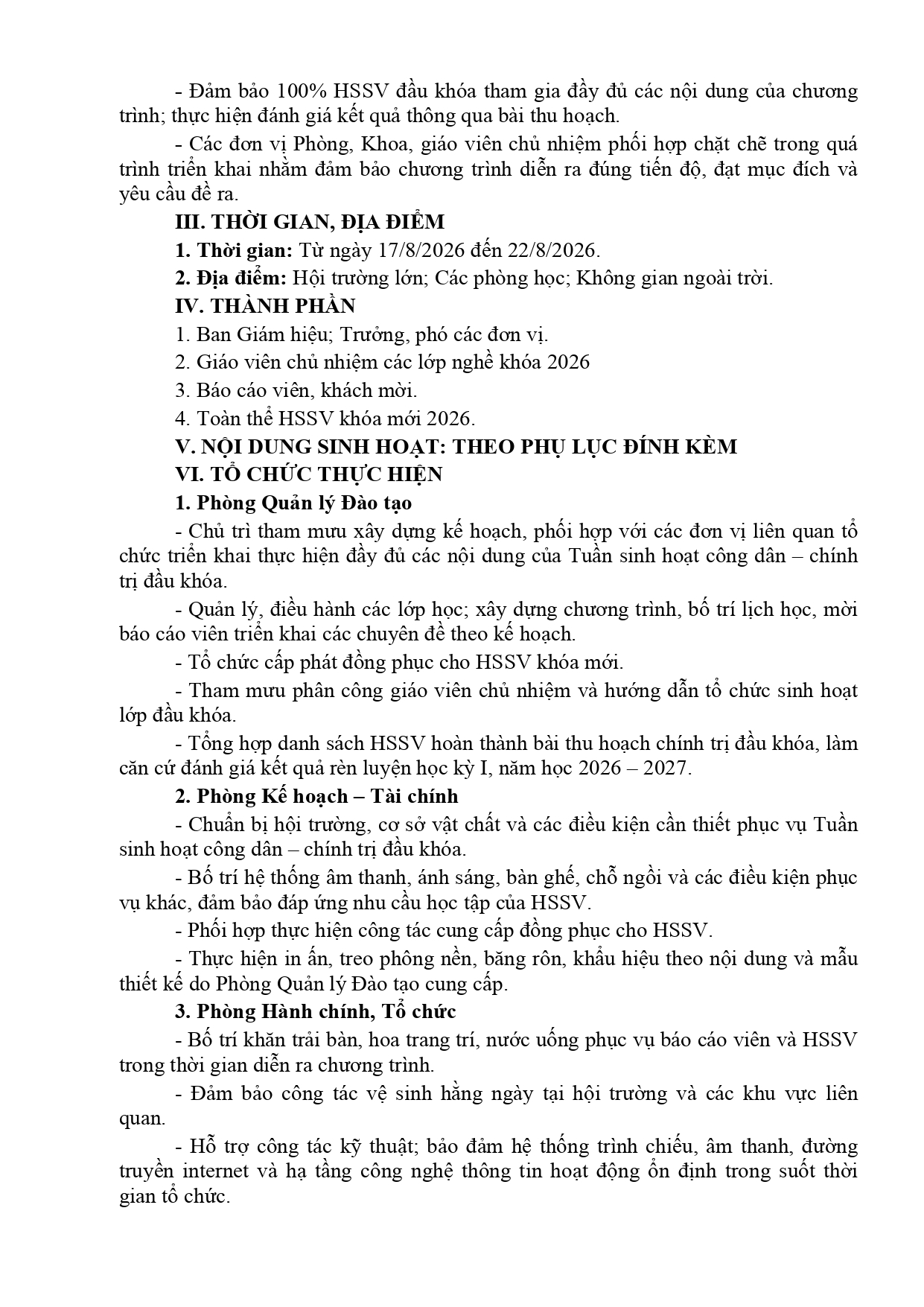 - Đảm bảo 100% HSSV đầu khóa tham gia đầy đủ các nội dung của chương trình; thực hiện đánh giá kết quả thông qua bài thu hoạch.

- Các đơn vị Phòng, Khoa, giáo viên chủ nhiệm phối hợp chặt chẽ trong quá trình triển khai nhằm đảm bảo chương trình diễn ra đúng tiến độ, đạt mục đích và yêu cầu đề ra.

III. THỜI GIAN, ĐỊA ĐIỂM

1. Thời gian: Từ ngày 17/8/2026 đến 22/8/2026.

2. Địa điểm: Hội trường lớn; Các phòng học; Không gian ngoài trời.

IV. THÀNH PHẦN

1. Ban Giám hiệu; Trưởng, phó các đơn vị.

2. Giáo viên chủ nhiệm các lớp nghề khóa 2026

3. Báo cáo viên, khách mời.

4. Toàn thể HSSV khóa mới 2026.

V. NỘI DUNG SINH HOẠT: THEO PHỤ LỤC ĐÍNH KÈM

VI. TỔ CHỨC THỰC HIỆN

1. Phòng Quản lý Đào tạo

- Chủ trì tham mưu xây dựng kế hoạch, phối hợp với các đơn vị liên quan tổ chức triển khai thực hiện đầy đủ các nội dung của Tuần sinh hoạt công dân – chính trị đầu khóa.

- Quản lý, điều hành các lớp học; xây dựng chương trình, bố trí lịch học, mời báo cáo viên triển khai các chuyên đề theo kế hoạch.

- Tổ chức cấp phát đồng phục cho HSSV khóa mới.

- Tham mưu phân công giáo viên chủ nhiệm và hướng dẫn tổ chức sinh hoạt lớp đầu khóa.

- Tổng hợp danh sách HSSV hoàn thành bài thu hoạch chính trị đầu khóa, làm căn cứ đánh giá kết quả rèn luyện học kỳ I, năm học 2026 – 2027.

2. Phòng Kế hoạch – Tài chính

- Chuẩn bị hội trường, cơ sở vật chất và các điều kiện cần thiết phục vụ Tuần sinh hoạt công dân – chính trị đầu khóa.

- Bố trí hệ thống âm thanh, ánh sáng, bàn ghế, chỗ ngồi và các điều kiện phục vụ khác, đảm bảo đáp ứng nhu cầu học tập của HSSV.

- Phối hợp thực hiện công tác cung cấp đồng phục cho HSSV.

- Thực hiện in ấn, treo phông nền, băng rôn, khẩu hiệu theo nội dung và mẫu thiết kế do Phòng Quản lý Đào tạo cung cấp.

3. Phòng Hành chính, Tổ chức

- Bố trí khăn trải bàn, hoa trang trí, nước uống phục vụ báo cáo viên và HSSV trong thời gian diễn ra chương trình.

- Đảm bảo công tác vệ sinh hằng ngày tại hội trường và các khu vực liên quan.

- Hỗ trợ công tác kỹ thuật; bảo đảm hệ thống trình chiếu, âm thanh, đường truyền internet và hạ tầng công nghệ thông tin hoạt động ổn định trong suốt thời gian tổ chức.